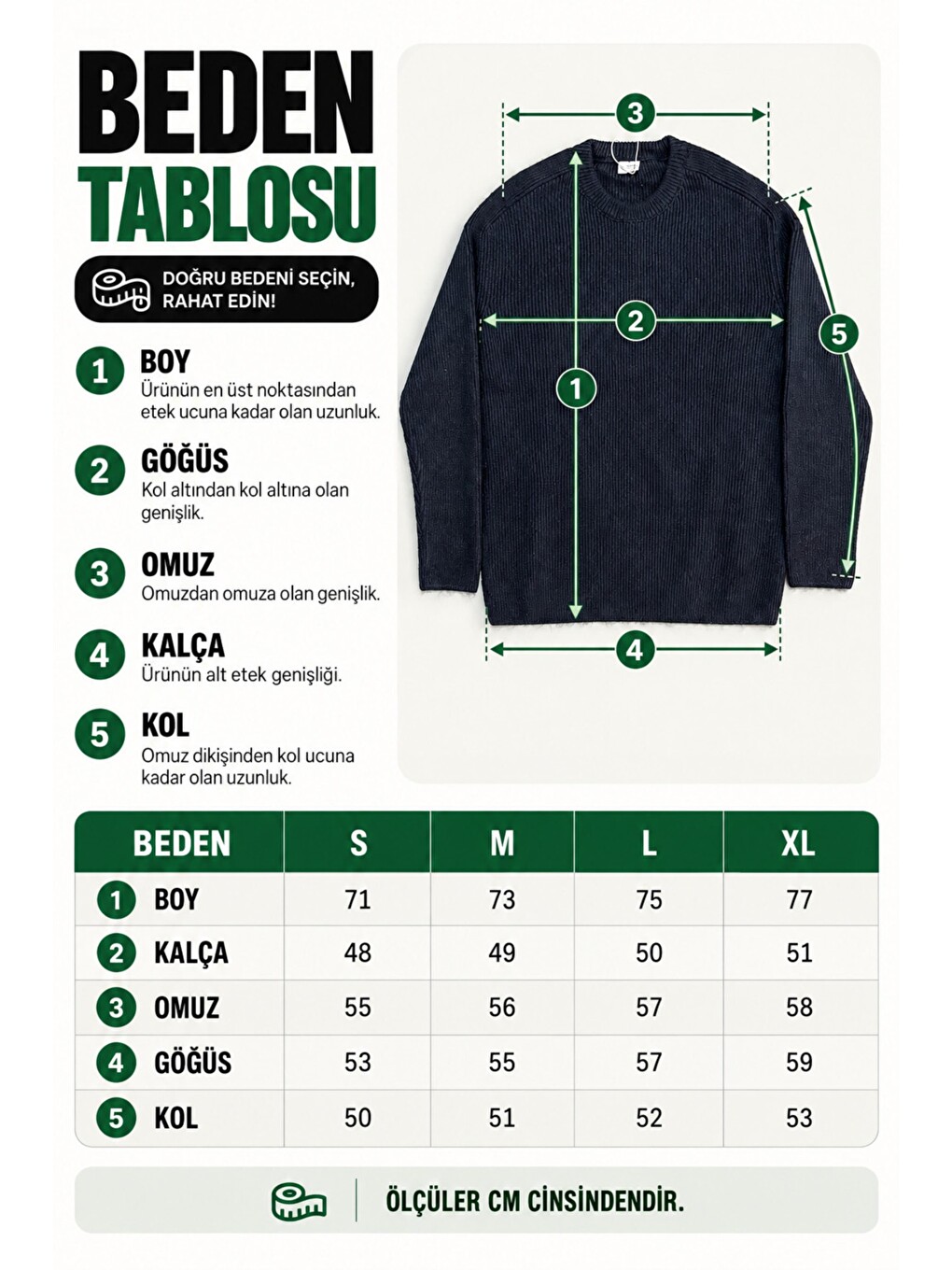 BEDEN TABLOSU

DOĞRU BEDENİ SEÇİN, RAHAT EDİN!

1 BOY
Ürünün en üst noktasından etek ucuna kadar olan uzunluk.

2 GÖĞÜS
Kol altından kol altına olan genişlik.

3 OMUZ
Omuzdan omuza olan genişlik.

4 KALÇA
Ürünün alt etek genişliği.

5 KOL
Omuz dikişinden kol ucuna kadar olan uzunluk.

3
2
1
5
4

| BEDEN | S | M | L | XL |
|---|---|---|---|---|
| 1 BOY | 71 | 73 | 75 | 77 |
| 2 KALÇA | 48 | 49 | 50 | 51 |
| 3 OMUZ | 55 | 56 | 57 | 58 |
| 4 GÖĞÜS | 53 | 55 | 57 | 59 |
| 5 KOL | 50 | 51 | 52 | 53 |

ÖLÇÜLER CM CİNSİNDENDİR.